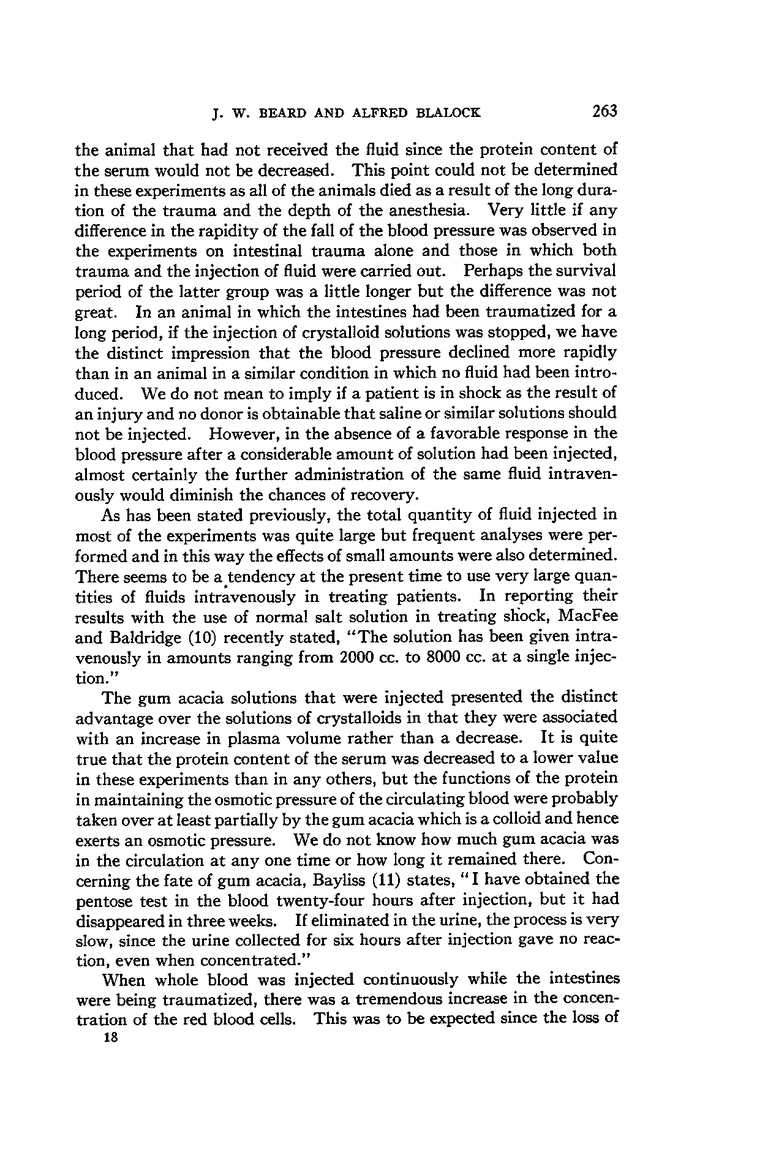 J. W. BEARD AND ALFRED BLALOCK 263

the animal that had not received the fluid since the protein content of the serum would not be decreased. This point could not be determined in these experiments as all of the animals died as a result of the long duration of the trauma and the depth of the anesthesia. Very little if any difference in the rapidity of the fall of the blood pressure was observed in the experiments on intestinal trauma alone and those in which both trauma and the injection of fluid were carried out. Perhaps the survival period of the latter group was a little longer but the difference was not great. In an animal in which the intestines had been traumatized for a long period, if the injection of crystalloid solutions was stopped, we have the distinct impression that the blood pressure declined more rapidly than in an animal in a similar condition in which no fluid had been introduced. We do not mean to imply if a patient is in shock as the result of an injury and no donor is obtainable that saline or similar solutions should not be injected. However, in the absence of a favorable response in the blood pressure after a considerable amount of solution had been injected, almost certainly the further administration of the same fluid intravenously would diminish the chances of recovery.

As has been stated previously, the total quantity of fluid injected in most of the experiments was quite large but frequent analyses were performed and in this way the effects of small amounts were also determined. There seems to be a tendency at the present time to use very large quantities of fluids intravenously in treating patients. In reporting their results with the use of normal salt solution in treating shock, MacFee and Baldridge (10) recently stated, "The solution has been given intravenously in amounts ranging from 2000 cc. to 8000 cc. at a single injection."

The gum acacia solutions that were injected presented the distinct advantage over the solutions of crystalloids in that they were associated with an increase in plasma volume rather than a decrease. It is quite true that the protein content of the serum was decreased to a lower value in these experiments than in any others, but the functions of the protein in maintaining the osmotic pressure of the circulating blood were probably taken over at least partially by the gum acacia which is a colloid and hence exerts an osmotic pressure. We do not know how much gum acacia was in the circulation at any one time or how long it remained there. Concerning the fate of gum acacia, Bayliss (11) states, "I have obtained the pentose test in the blood twenty-four hours after injection, but it had disappeared in three weeks. If eliminated in the urine, the process is very slow, since the urine collected for six hours after injection gave no reaction, even when concentrated."

When whole blood was injected continuously while the intestines were being traumatized, there was a tremendous increase in the concentration of the red blood cells. This was to be expected since the loss of

18